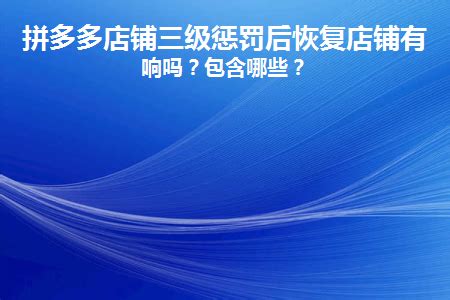 拼多多店铺三级惩罚后恢复店铺有响吗？包含哪些？